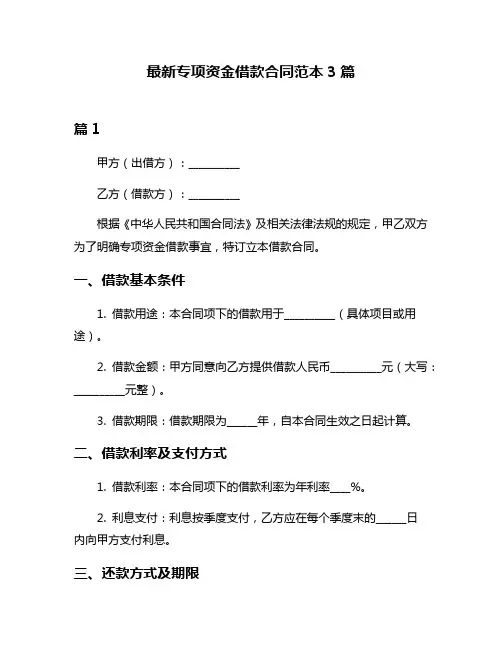 最新专项资金借款合同范本 3 篇

篇 1

甲方（出借方）：__________

乙方（借款方）：__________

根据《中华人民共和国合同法》及相关法律法规的规定，甲乙双方为了明确专项资金借款事宜，特订立本借款合同。

一、借款基本条件

1. 借款用途：本合同项下的借款用于__________（具体项目或用途）。

2. 借款金额：甲方同意向乙方提供借款人民币__________元（大写：__________元整）。

3. 借款期限：借款期限为______年，自本合同生效之日起计算。

二、借款利率及支付方式

1. 借款利率：本合同项下的借款利率为年利率____%。

2. 利息支付：利息按季度支付，乙方应在每个季度末的______日内向甲方支付利息。

三、还款方式及期限